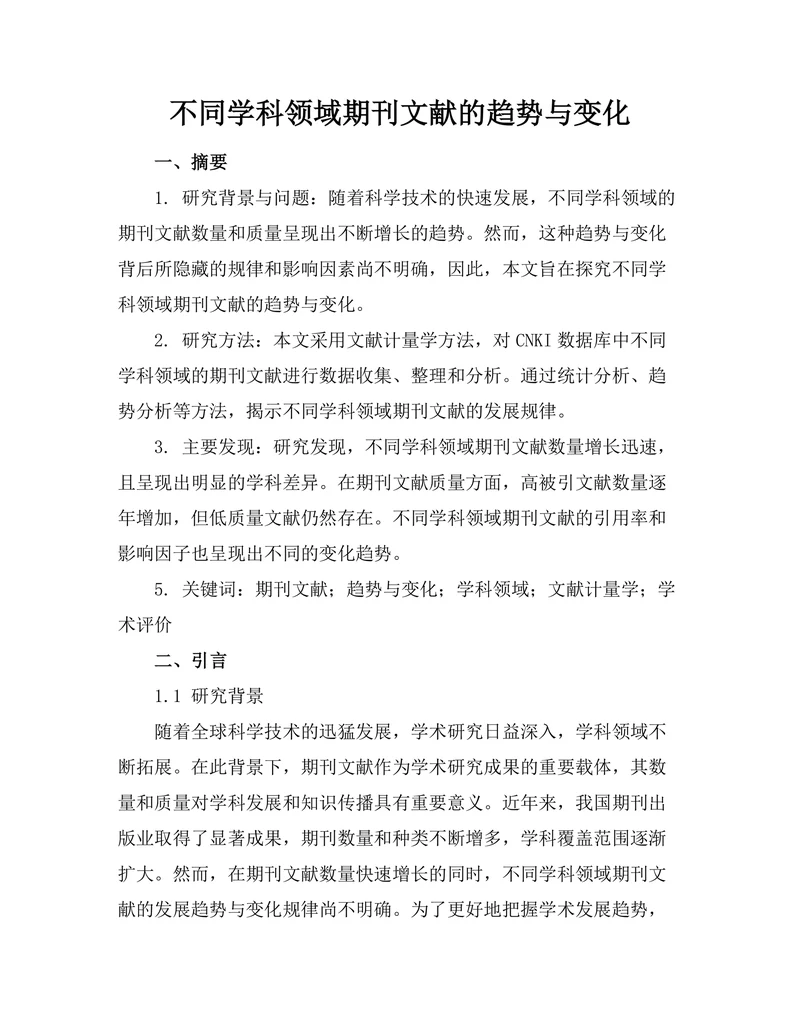 不同学科领域期刊文献的趋势与变化

一、摘要

1. 研究背景与问题：随着科学技术的快速发展，不同学科领域的期刊文献数量和质量呈现出不断增长的趋势。然而，这种趋势与变化背后所隐藏的规律和影响因素尚不明确，因此，本文旨在探究不同学科领域期刊文献的趋势与变化。

2. 研究方法：本文采用文献计量学方法，对CNKI数据库中不同学科领域的期刊文献进行数据收集、整理和分析。通过统计分析、趋势分析等方法，揭示不同学科领域期刊文献的发展规律。

3. 主要发现：研究发现，不同学科领域期刊文献数量增长迅速，且呈现出明显的学科差异。在期刊文献质量方面，高被引文献数量逐年增加，但低质量文献仍然存在。不同学科领域期刊文献的引用率和影响因子也呈现出不同的变化趋势。

5. 关键词：期刊文献；趋势与变化；学科领域；文献计量学；学术评价

二、引言

1.1 研究背景

随着全球科学技术的迅猛发展，学术研究日益深入，学科领域不断拓展。在此背景下，期刊文献作为学术研究成果的重要载体，其数量和质量对学科发展和知识传播具有重要意义。近年来，我国期刊出版业取得了显著成果，期刊数量和种类不断增多，学科覆盖范围逐渐扩大。然而，在期刊文献数量快速增长的同时，不同学科领域期刊文献的发展趋势与变化规律尚不明确。为了更好地把握学术发展趋势，